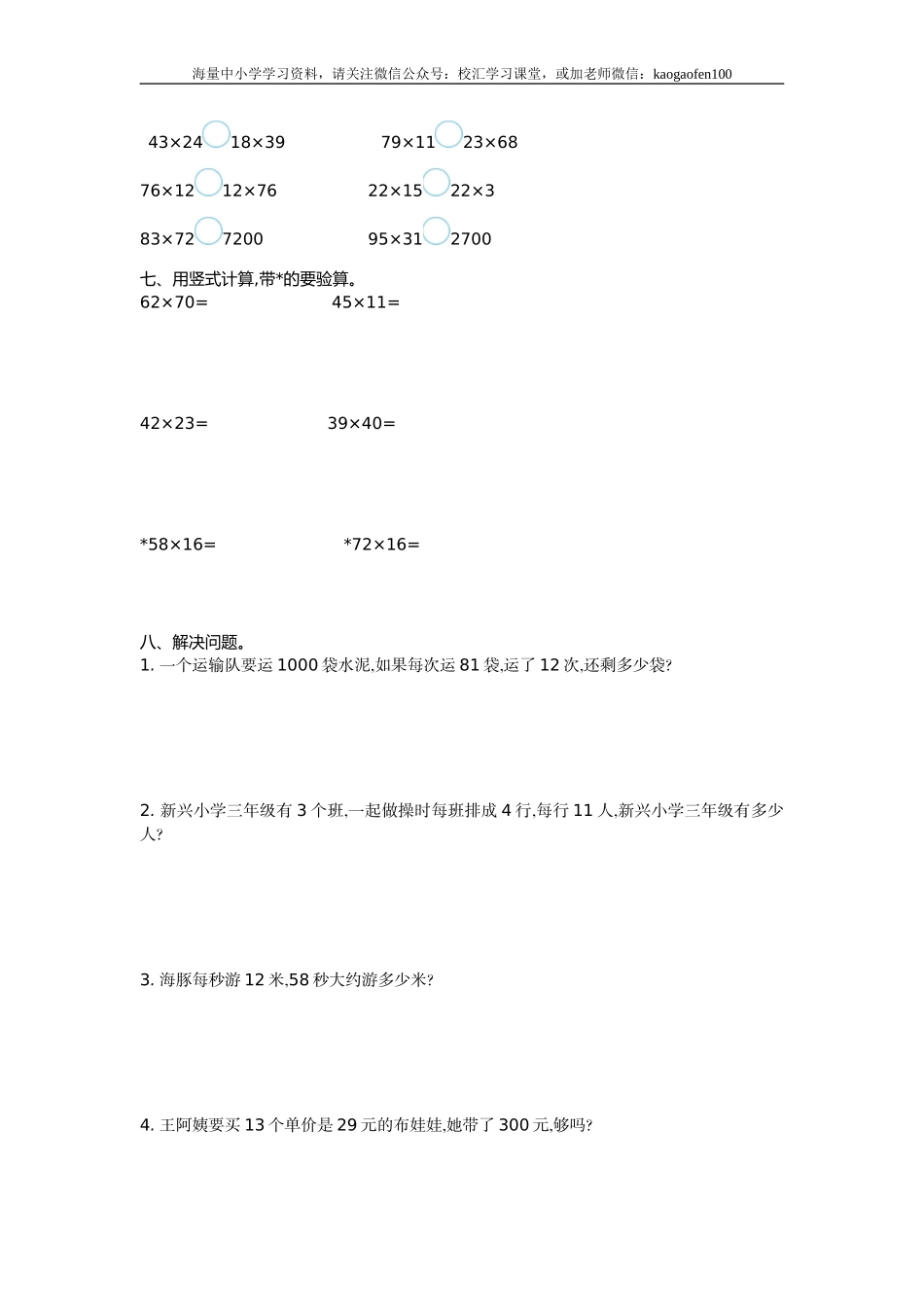 海量中小学学习资料，请关注微信公众号：校汇学习课堂，或加老师微信：kaogaofen100

$43\times24$ ○ $18\times39$　　$79\times11$ ○ $23\times68$

$76\times12$ ○ $12\times76$　　$22\times15$ ○ $22\times3$

$83\times72$ ○ $7200$　　$95\times31$ ○ $2700$

七、用竖式计算,带*的要验算。

$62\times70=$　　$45\times11=$

$42\times23=$　　$39\times40=$

$*58\times16=$　　$*72\times16=$

八、解决问题。

1. 一个运输队要运 1000 袋水泥,如果每次运 81 袋,运了 12 次,还剩多少袋?

2. 新兴小学三年级有 3 个班,一起做操时每班排成 4 行,每行 11 人,新兴小学三年级有多少人?

3. 海豚每秒游 12 米,58 秒大约游多少米?

4. 王阿姨要买 13 个单价是 29 元的布娃娃,她带了 300 元,够吗?